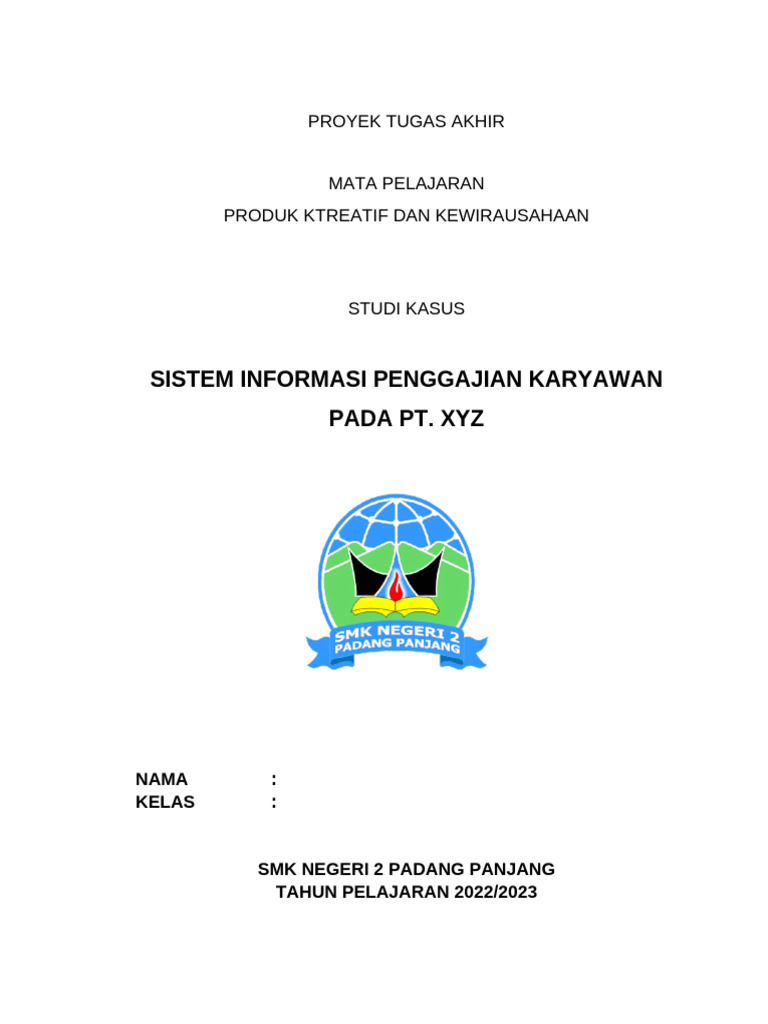 PROYEK TUGAS AKHIR

MATA PELAJARAN
PRODUK KTREATIF DAN KEWIRAUSAHAAN

STUDI KASUS

SISTEM INFORMASI PENGGAJIAN KARYAWAN
PADA PT. XYZ

SMK NEGERI 2
PADANG PANJANG

NAMA :
KELAS :

SMK NEGERI 2 PADANG PANJANG
TAHUN PELAJARAN 2022/2023